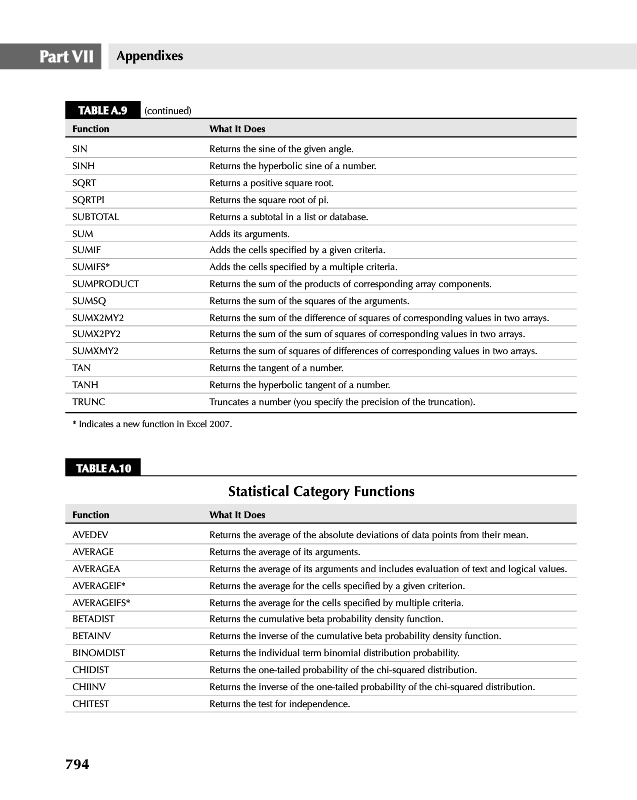 Part VII Appendixes

TABLE A.9 (continued)

| Function | What It Does |
|---|---|
| SIN | Returns the sine of the given angle. |
| SINH | Returns the hyperbolic sine of a number. |
| SQRT | Returns a positive square root. |
| SQRTPI | Returns the square root of pi. |
| SUBTOTAL | Returns a subtotal in a list or database. |
| SUM | Adds its arguments. |
| SUMIF | Adds the cells specified by a given criteria. |
| SUMIFS* | Adds the cells specified by a multiple criteria. |
| SUMPRODUCT | Returns the sum of the products of corresponding array components. |
| SUMSQ | Returns the sum of the squares of the arguments. |
| SUMX2MY2 | Returns the sum of the difference of squares of corresponding values in two arrays. |
| SUMX2PY2 | Returns the sum of the sum of squares of corresponding values in two arrays. |
| SUMXMY2 | Returns the sum of squares of differences of corresponding values in two arrays. |
| TAN | Returns the tangent of a number. |
| TANH | Returns the hyperbolic tangent of a number. |
| TRUNC | Truncates a number (you specify the precision of the truncation). |

* Indicates a new function in Excel 2007.

TABLE A.10

Statistical Category Functions

| Function | What It Does |
|---|---|
| AVEDEV | Returns the average of the absolute deviations of data points from their mean. |
| AVERAGE | Returns the average of its arguments. |
| AVERAGEA | Returns the average of its arguments and includes evaluation of text and logical values. |
| AVERAGEIF* | Returns the average for the cells specified by a given criterion. |
| AVERAGEIFS* | Returns the average for the cells specified by multiple criteria. |
| BETADIST | Returns the cumulative beta probability density function. |
| BETAINV | Returns the inverse of the cumulative beta probability density function. |
| BINOMDIST | Returns the individual term binomial distribution probability. |
| CHIDIST | Returns the one-tailed probability of the chi-squared distribution. |
| CHIINV | Returns the inverse of the one-tailed probability of the chi-squared distribution. |
| CHITEST | Returns the test for independence. |

794